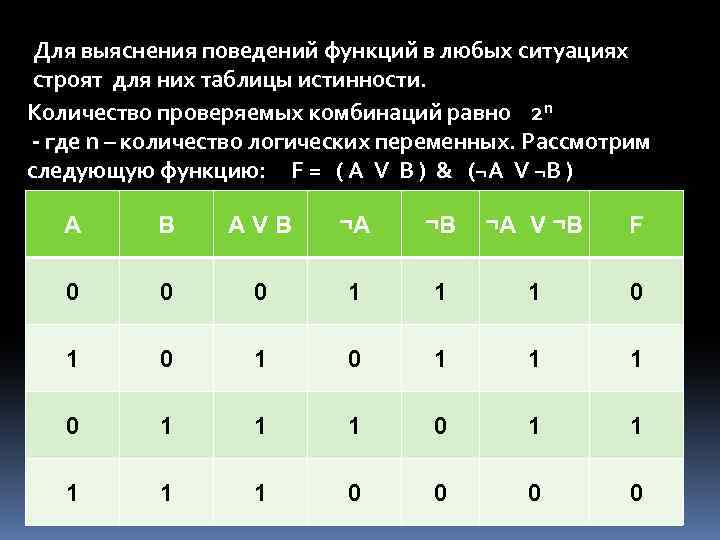 Для выяснения поведений функций в любых ситуациях строят для них таблицы истинности.

Количество проверяемых комбинаций равно $2^n$

- где n – количество логических переменных. Рассмотрим следующую функцию: F = ( A V B ) & (¬A V ¬B )

| A | B | A V B | ¬A | ¬B | ¬A V ¬B | F |
|---|---|---|---|---|---|---|
| 0 | 0 | 0 | 1 | 1 | 1 | 0 |
| 1 | 0 | 1 | 0 | 1 | 1 | 1 |
| 0 | 1 | 1 | 1 | 0 | 1 | 1 |
| 1 | 1 | 1 | 0 | 0 | 0 | 0 |